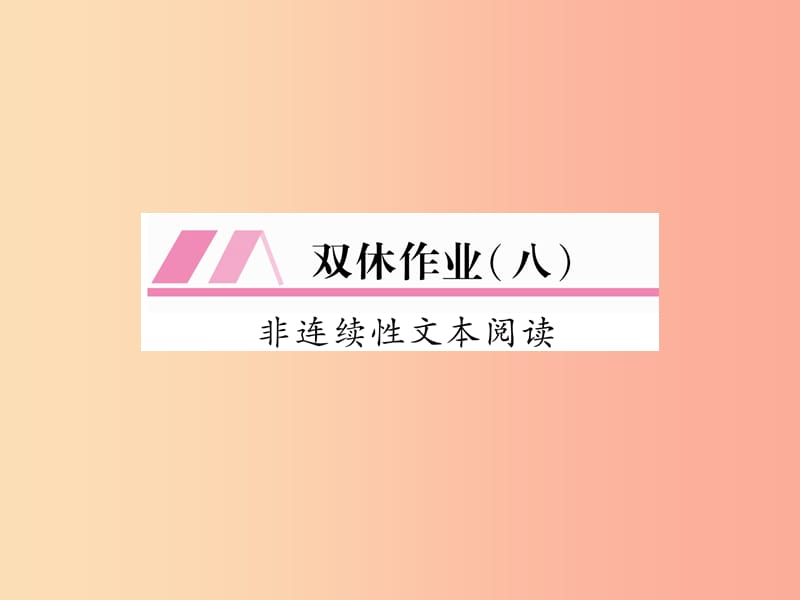 双休作业(八)

非连续性文本阅读